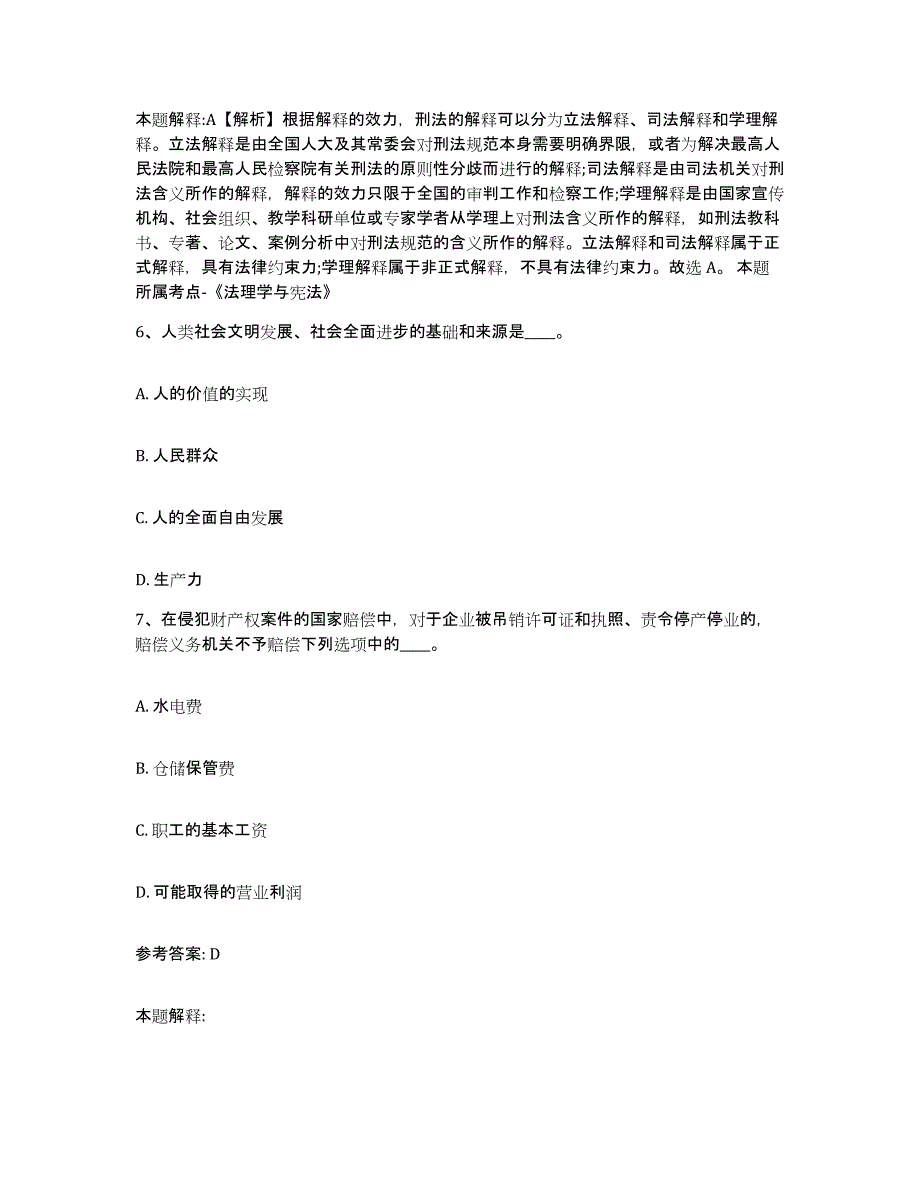 本题解释:A【解析】根据解释的效力，刑法的解释可以分为立法解释、司法解释和学理解释。立法解释是由全国人大及其常委会对刑法规范本身需要明确界限，或者为解决最高人民法院和最高人民检察院有关刑法的原则性分歧而进行的解释;司法解释是由司法机关对刑法含义所作的解释，解释的效力只限于全国的审判工作和检察工作;学理解释是由国家宣传机构、社会组织、教学科研单位或专家学者从学理上对刑法含义所作的解释，如刑法教科书、专著、论文、案例分析中对刑法规范的含义所作的解释。立法解释和司法解释属于正式解释，具有法律约束力;学理解释属于非正式解释，不具有法律约束力。故选 A。 本题所属考点-《法理学与宪法》

6、人类社会文明发展、社会全面进步的基础和来源是____。

A. 人的价值的实现

B. 人民群众

C. 人的全面自由发展

D. 生产力

7、在侵犯财产权案件的国家赔偿中，对于企业被吊销许可证和执照、责令停产停业的，赔偿义务机关不予赔偿下列选项中的____。

A. 水电费

B. 仓储保管费

C. 职工的基本工资

D. 可能取得的营业利润

参考答案: D

本题解释: